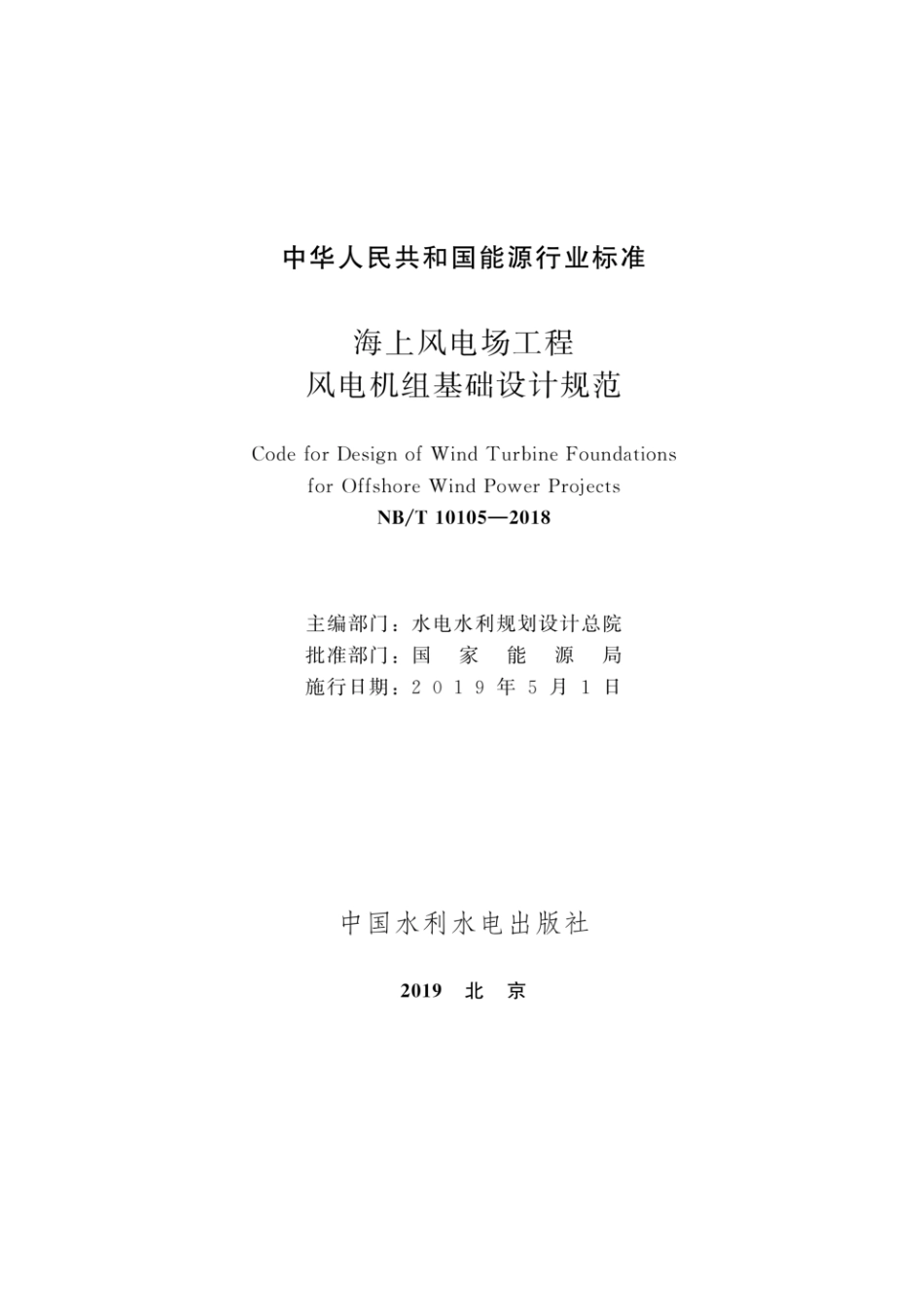 中华人民共和国能源行业标准

海上风电场工程
风电机组基础设计规范

Code for Design of Wind Turbine Foundations
for Offshore Wind Power Projects
NB/T 10105—2018

主编部门：水电水利规划设计总院
批准部门：国 家 能 源 局
施行日期：2019年5月1日

中国水利水电出版社

2019 北 京